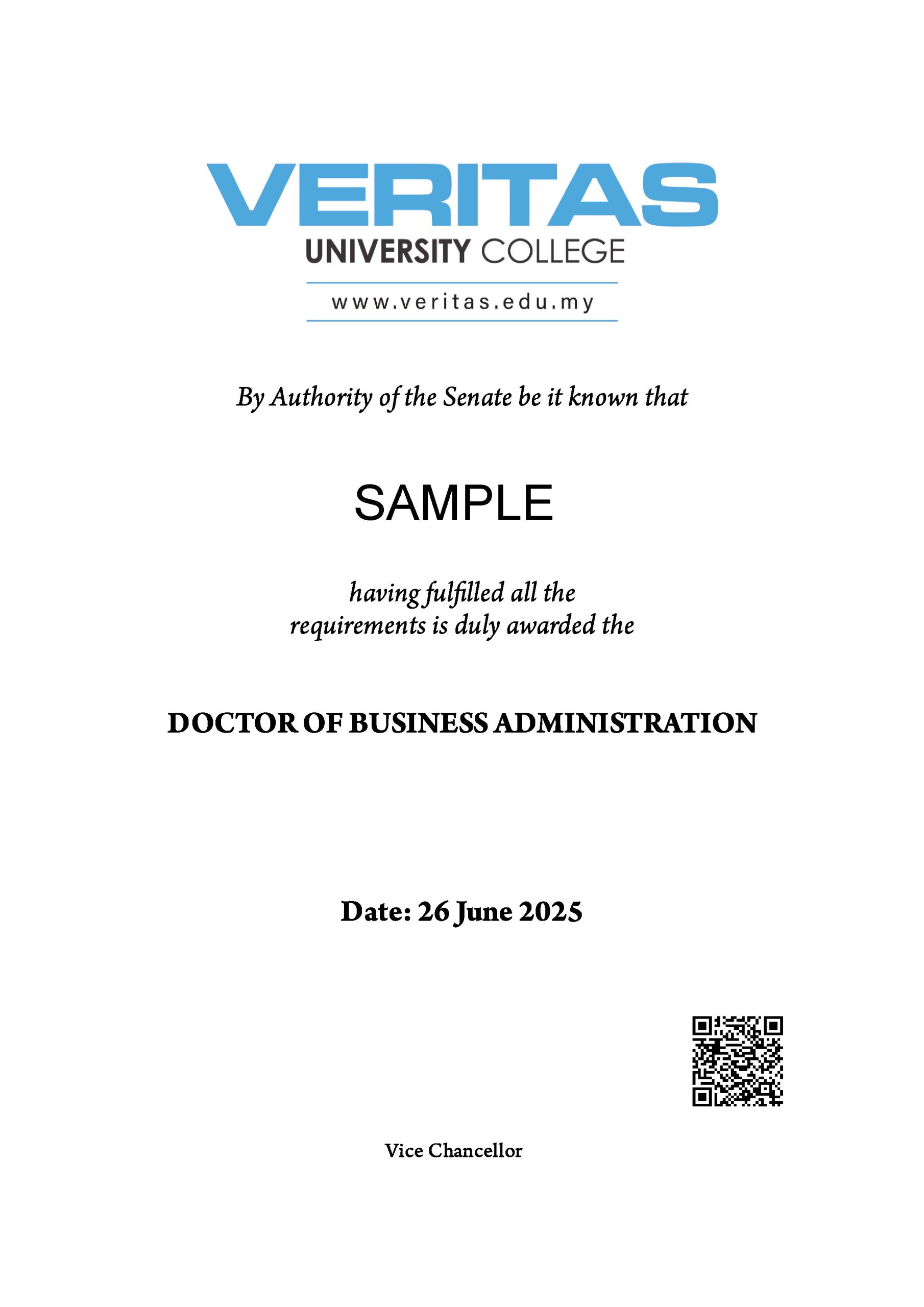 VERITAS
UNIVERSITY COLLEGE
www.veritas.edu.my

By Authority of the Senate be it known that

SAMPLE

having fulfilled all the requirements is duly awarded the

DOCTOR OF BUSINESS ADMINISTRATION

Date: 26 June 2025

Vice Chancellor